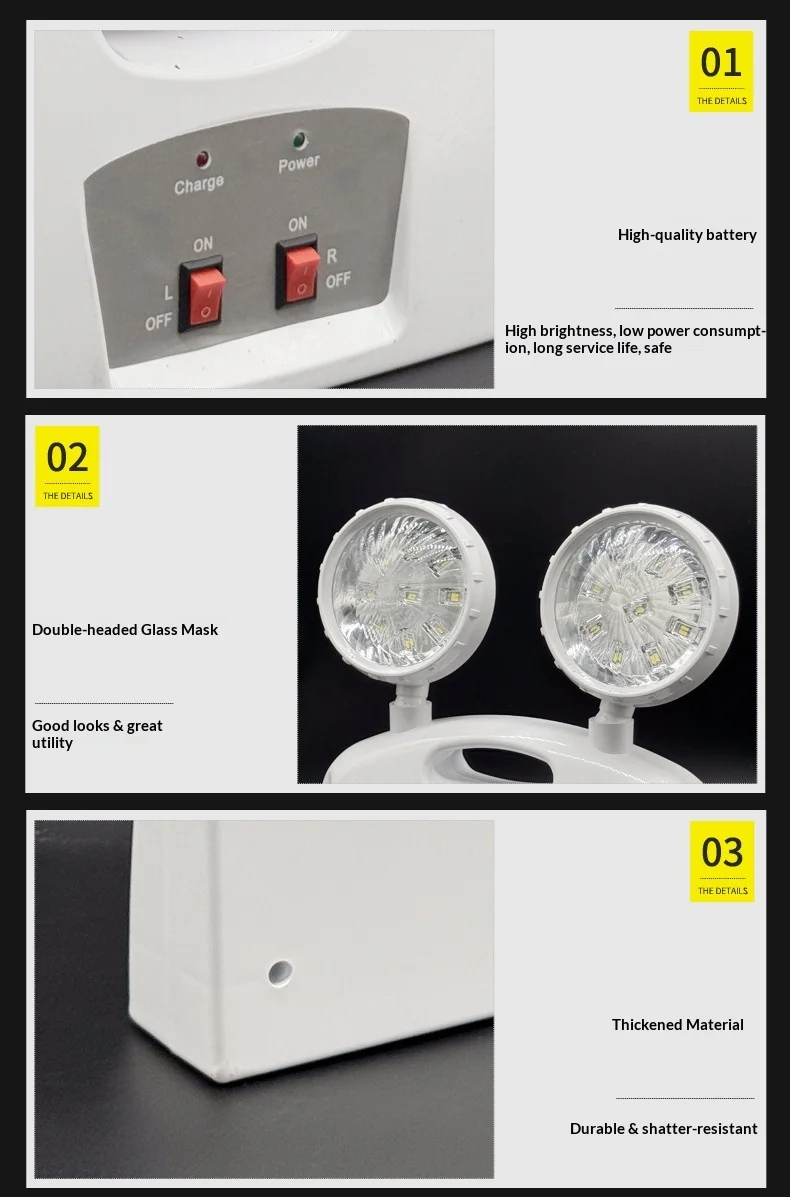 Charge
Power
ON
L
OFF
ON
R
OFF

01
THE DETAILS

High-quality battery

High brightness, low power consumption, long service life, safe

02
THE DETAILS

Double-headed Glass Mask

Good looks & great utility

03
THE DETAILS

Thickened Material

Durable & shatter-resistant